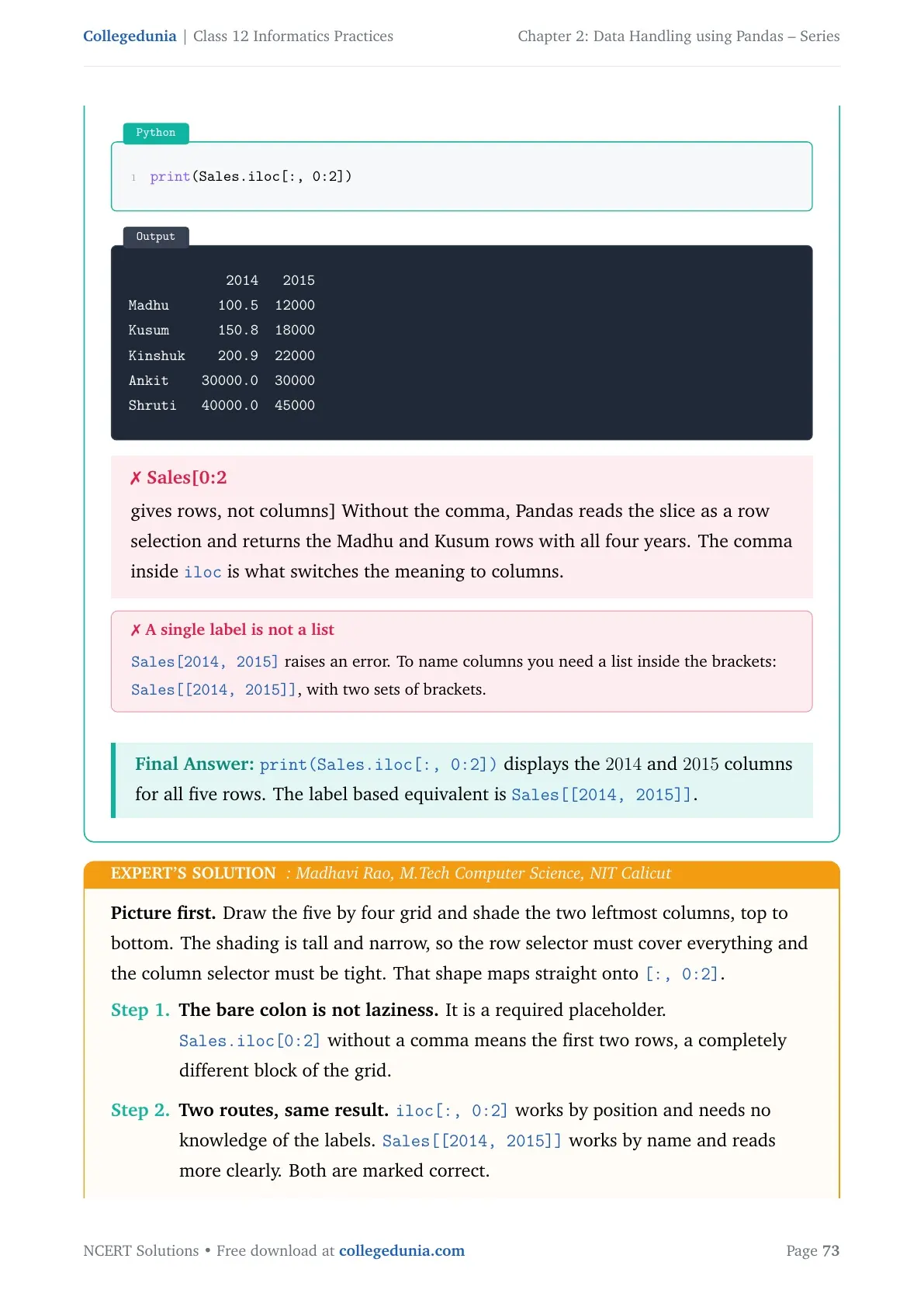 Collegedunia | Class 12 Informatics Practices

Chapter 2: Data Handling using Pandas – Series

Python

1 print(Sales.iloc[:, 0:2])

Output

2014 2015
Madhu 100.5 12000
Kusum 150.8 18000
Kinshuk 200.9 22000
Ankit 30000.0 30000
Shruti 40000.0 45000

✗ Sales[0:2

gives rows, not columns] Without the comma, Pandas reads the slice as a row selection and returns the Madhu and Kusum rows with all four years. The comma inside iloc is what switches the meaning to columns.

✗ A single label is not a list

Sales[2014, 2015] raises an error. To name columns you need a list inside the brackets: Sales[[2014, 2015]], with two sets of brackets.

Final Answer: print(Sales.iloc[:, 0:2]) displays the 2014 and 2015 columns for all five rows. The label based equivalent is Sales[[2014, 2015]].

EXPERT'S SOLUTION : Madhavi Rao, M.Tech Computer Science, NIT Calicut

Picture first. Draw the five by four grid and shade the two leftmost columns, top to bottom. The shading is tall and narrow, so the row selector must cover everything and the column selector must be tight. That shape maps straight onto [:, 0:2].

Step 1. The bare colon is not laziness. It is a required placeholder. Sales.iloc[0:2] without a comma means the first two rows, a completely different block of the grid.

Step 2. Two routes, same result. iloc[:, 0:2] works by position and needs no knowledge of the labels. Sales[[2014, 2015]] works by name and reads more clearly. Both are marked correct.

NCERT Solutions • Free download at collegedunia.com

Page 73